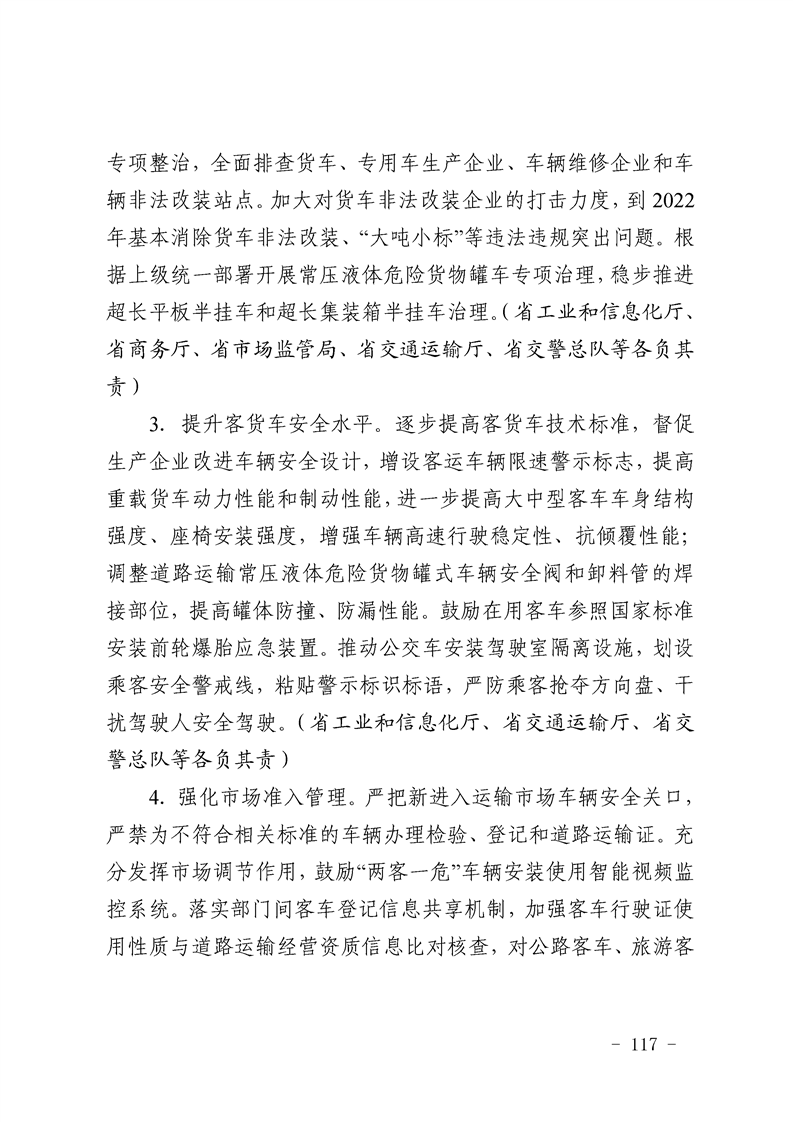 专项整治，全面排查货车、专用车生产企业、车辆维修企业和车辆非法改装站点。加大对货车非法改装企业的打击力度，到2022年基本消除货车非法改装、“大吨小标”等违法违规突出问题。根据上级统一部署开展常压液体危险货物罐车专项治理，稳步推进超长平板半挂车和超长集装箱半挂车治理。（省工业和信息化厅、省商务厅、省市场监管局、省交通运输厅、省交警总队等各负其责）

3. 提升客货车安全水平。逐步提高客货车技术标准，督促生产企业改进车辆安全设计，增设客运车辆限速警示标志，提高重载货车动力性能和制动性能，进一步提高大中型客车车身结构强度、座椅安装强度，增强车辆高速行驶稳定性、抗倾覆性能；调整道路运输常压液体危险货物罐式车辆安全阀和卸料管的焊接部位，提高罐体防撞、防漏性能。鼓励在用客车参照国家标准安装前轮爆胎应急装置。推动公交车安装驾驶室隔离设施，划设乘客安全警戒线，粘贴警示标识标语，严防乘客抢夺方向盘、干扰驾驶人安全驾驶。（省工业和信息化厅、省交通运输厅、省交警总队等各负其责）

4. 强化市场准入管理。严把新进入运输市场车辆安全关口，严禁为不符合相关标准的车辆办理检验、登记和道路运输证。充分发挥市场调节作用，鼓励“两客一危”车辆安装使用智能视频监控系统。落实部门间客车登记信息共享机制，加强客车行驶证使用性质与道路运输经营资质信息比对核查，对公路客车、旅游客

- 117 -